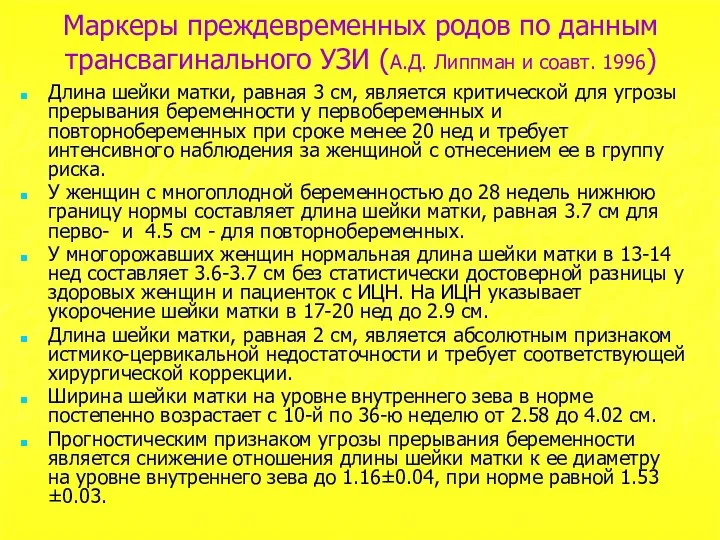 Маркеры преждевременных родов по данным трансвагинального УЗИ (А.Д. Липпман и соавт. 1996)

Длина шейки матки, равная 3 см, является критической для угрозы прерывания беременности у первобеременных и повторнобеременных при сроке менее 20 нед и требует интенсивного наблюдения за женщиной с отнесением ее в группу риска.

У женщин с многоплодной беременностью до 28 недель нижнюю границу нормы составляет длина шейки матки, равная 3.7 см для перво- и 4.5 см - для повторнобеременных.

У многорожавших женщин нормальная длина шейки матки в 13-14 нед составляет 3.6-3.7 см без статистически достоверной разницы у здоровых женщин и пациенток с ИЦН. На ИЦН указывает укорочение шейки матки в 17-20 нед до 2.9 см.

Длина шейки матки, равная 2 см, является абсолютным признаком истмико-цервикальной недостаточности и требует соответствующей хирургической коррекции.

Ширина шейки матки на уровне внутреннего зева в норме постепенно возрастает с 10-й по 36-ю неделю от 2.58 до 4.02 см.

Прогностическим признаком угрозы прерывания беременности является снижение отношения длины шейки матки к ее диаметру на уровне внутреннего зева до 1.16±0.04, при норме равной 1.53 ±0.03.